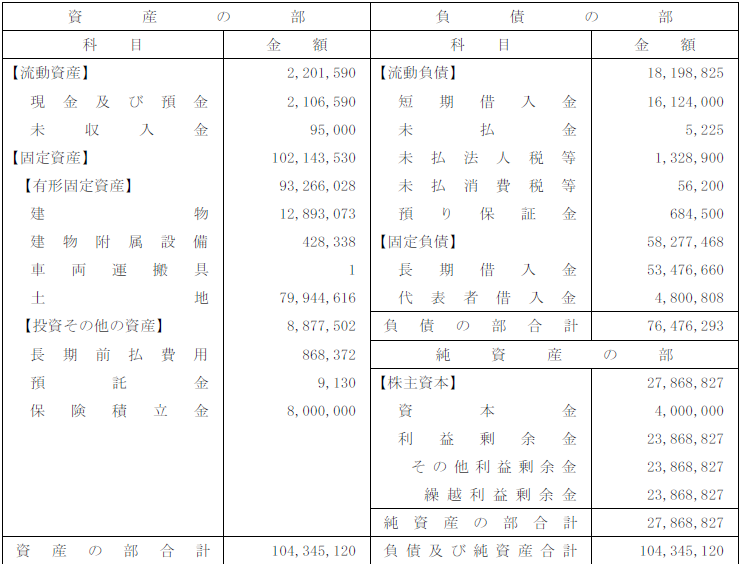 | 資産の部 | | 負債の部 | |
|---|---|---|---|
| 科目 | 金額 | 科目 | 金額 |
| 【流動資産】 | 2,201,590 | 【流動負債】 | 18,198,825 |
| 現金及び預金 | 2,106,590 | 短期借入金 | 16,124,000 |
| 未収入金 | 95,000 | 未払金 | 5,225 |
| 【固定資産】 | 102,143,530 | 未払法人税等 | 1,328,900 |
| 【有形固定資産】 | 93,266,028 | 未払消費税等 | 56,200 |
| 建物 | 12,893,073 | 預り保証金 | 684,500 |
| 建物附属設備 | 428,338 | 【固定負債】 | 58,277,468 |
| 車両運搬具 | 1 | 長期借入金 | 53,476,660 |
| 土地 | 79,944,616 | 代表者借入金 | 4,800,808 |
| 【投資その他の資産】 | 8,877,502 | 負債の部合計 | 76,476,293 |
| 長期前払費用 | 868,372 | 純資産の部 | |
| 預託金 | 9,130 | 【株主資本】 | 27,868,827 |
| 保険積立金 | 8,000,000 | 資本金 | 4,000,000 |
| | | 利益剰余金 | 23,868,827 |
| | | その他利益剰余金 | 23,868,827 |
| | | 繰越利益剰余金 | 23,868,827 |
| | | 純資産の部合計 | 27,868,827 |
| 資産の部合計 | 104,345,120 | 負債及び純資産合計 | 104,345,120 |